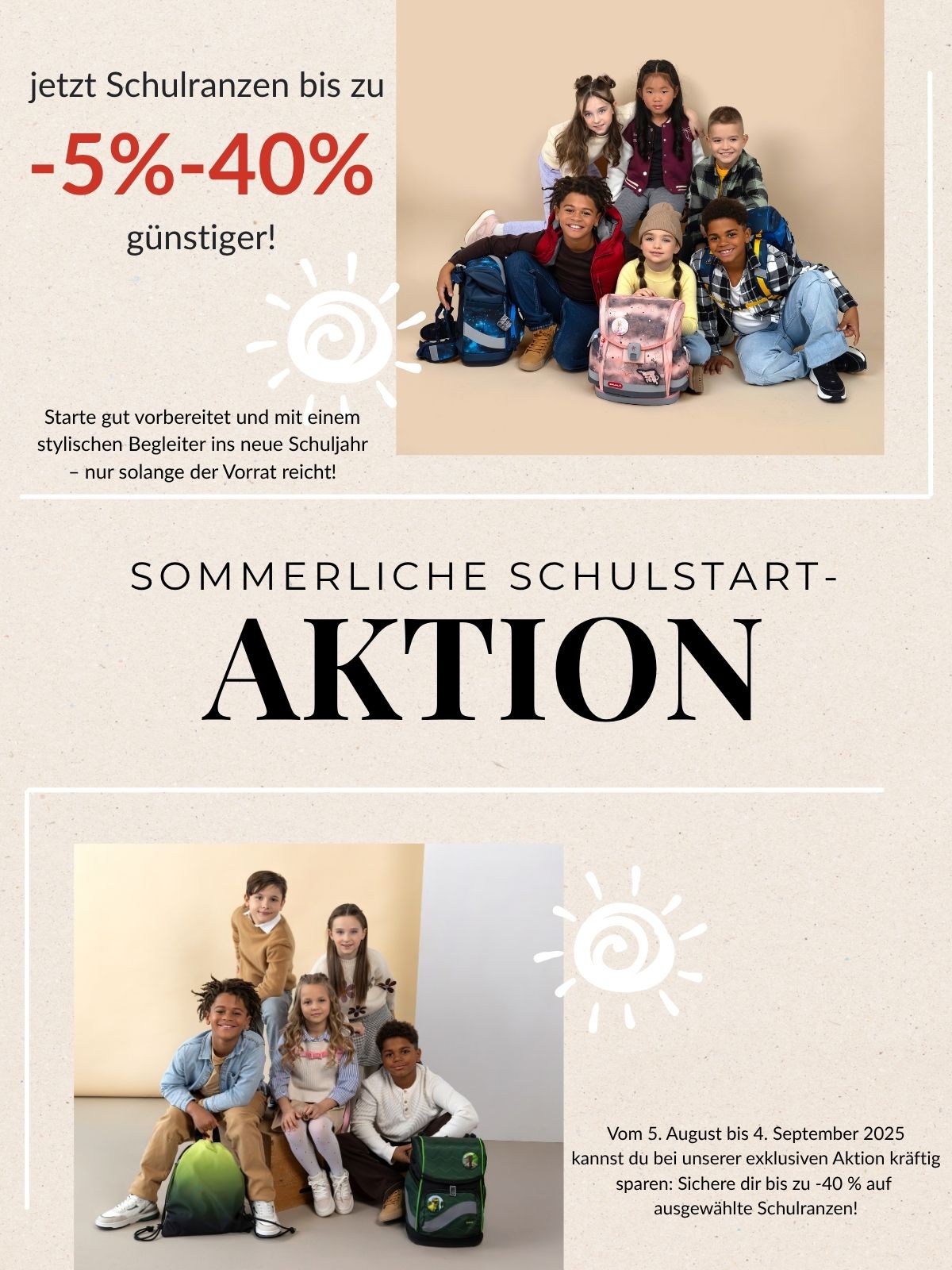 jetzt Schulranzen bis zu

-5%-40%

günstiger!

Starte gut vorbereitet und mit einem stylischen Begleiter ins neue Schuljahr – nur solange der Vorrat reicht!

SOMMERLICHE SCHULSTART-

AKTION

Vom 5. August bis 4. September 2025 kannst du bei unserer exklusiven Aktion kräftig sparen: Sichere dir bis zu -40 % auf ausgewählte Schulranzen!